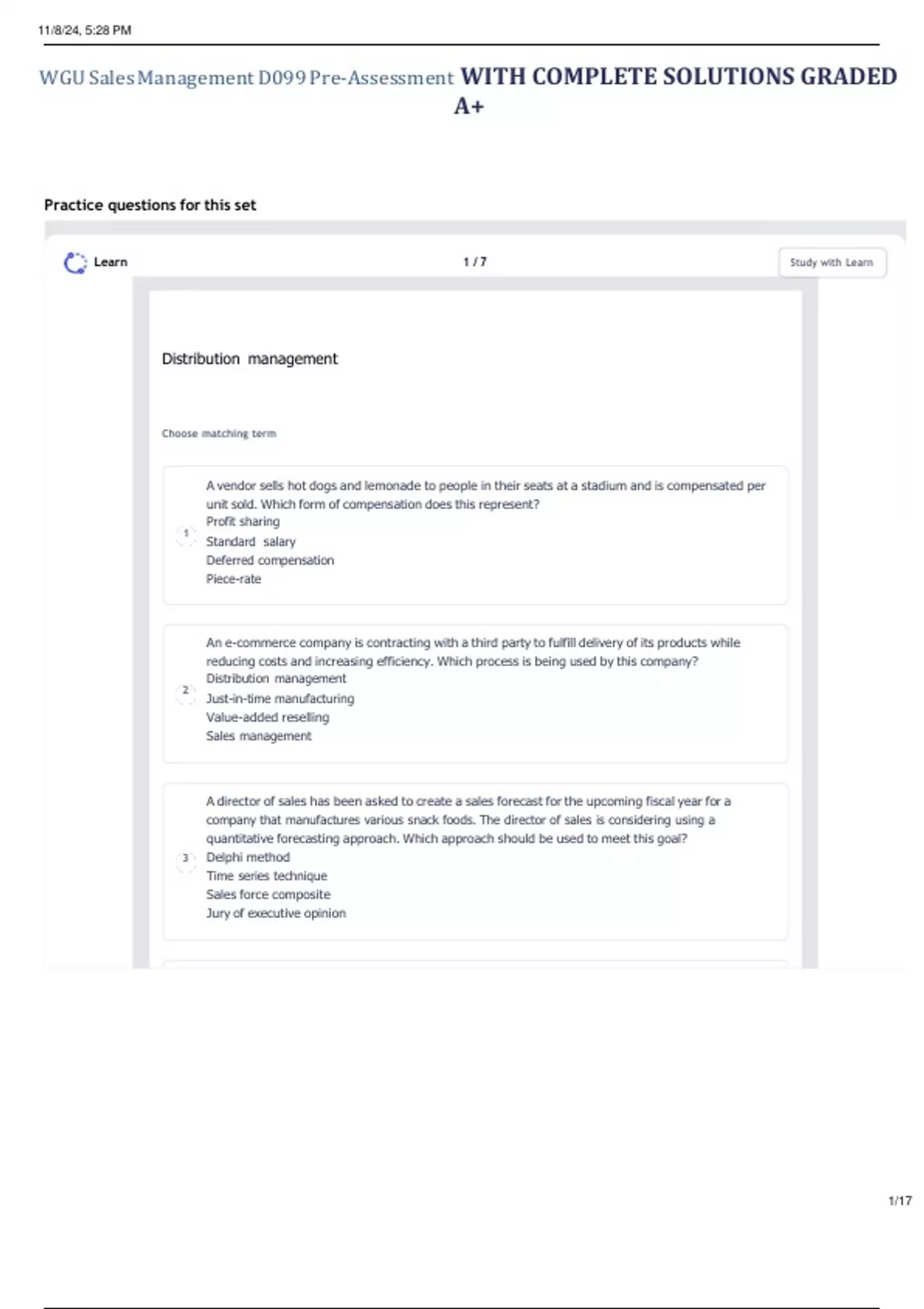 11/8/24, 5:28 PM

WGU Sales Management D099 Pre-Assessment WITH COMPLETE SOLUTIONS GRADED A+

Practice questions for this set

Learn

1 / 7

Study with Learn

Distribution management

Choose matching term

1
A vendor sells hot dogs and lemonade to people in their seats at a stadium and is compensated per unit sold. Which form of compensation does this represent?
Profit sharing
Standard salary
Deferred compensation
Piece-rate

2
An e-commerce company is contracting with a third party to fulfill delivery of its products while reducing costs and increasing efficiency. Which process is being used by this company?
Distribution management
Just-in-time manufacturing
Value-added reselling
Sales management

3
A director of sales has been asked to create a sales forecast for the upcoming fiscal year for a company that manufactures various snack foods. The director of sales is considering using a quantitative forecasting approach. Which approach should be used to meet this goal?
Delphi method
Time series technique
Sales force composite
Jury of executive opinion

1/17